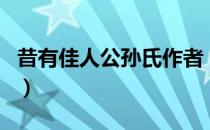 昔有佳人公孙氏作者
）